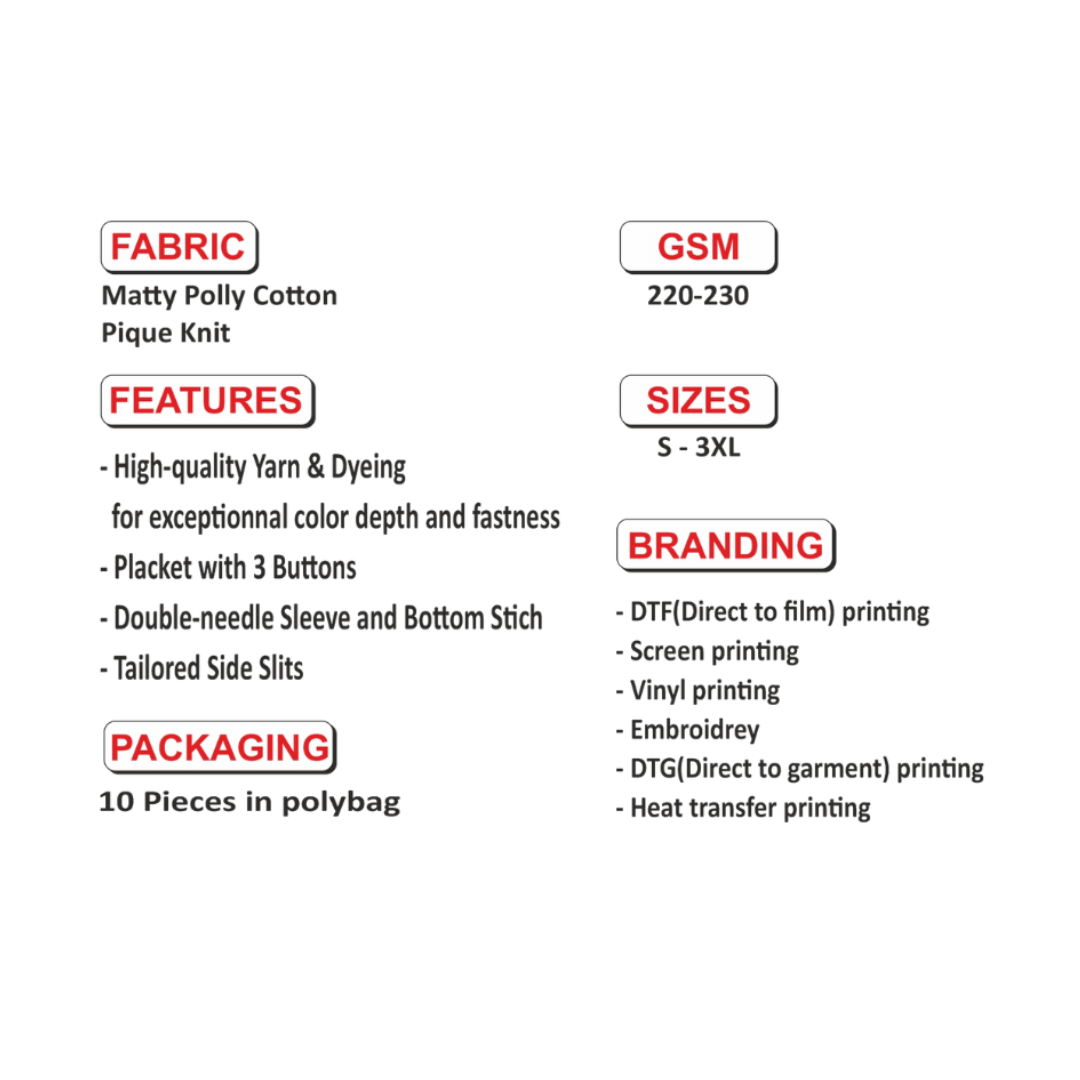 FABRIC
Matty Polly Cotton
Pique Knit

FEATURES
- High-quality Yarn & Dyeing for exceptionnal color depth and fastness
- Placket with 3 Buttons
- Double-needle Sleeve and Bottom Stich
- Tailored Side Slits

PACKAGING
10 Pieces in polybag

GSM
220-230

SIZES
S - 3XL

BRANDING
- DTF(Direct to film) printing
- Screen printing
- Vinyl printing
- Embroidrey
- DTG(Direct to garment) printing
- Heat transfer printing